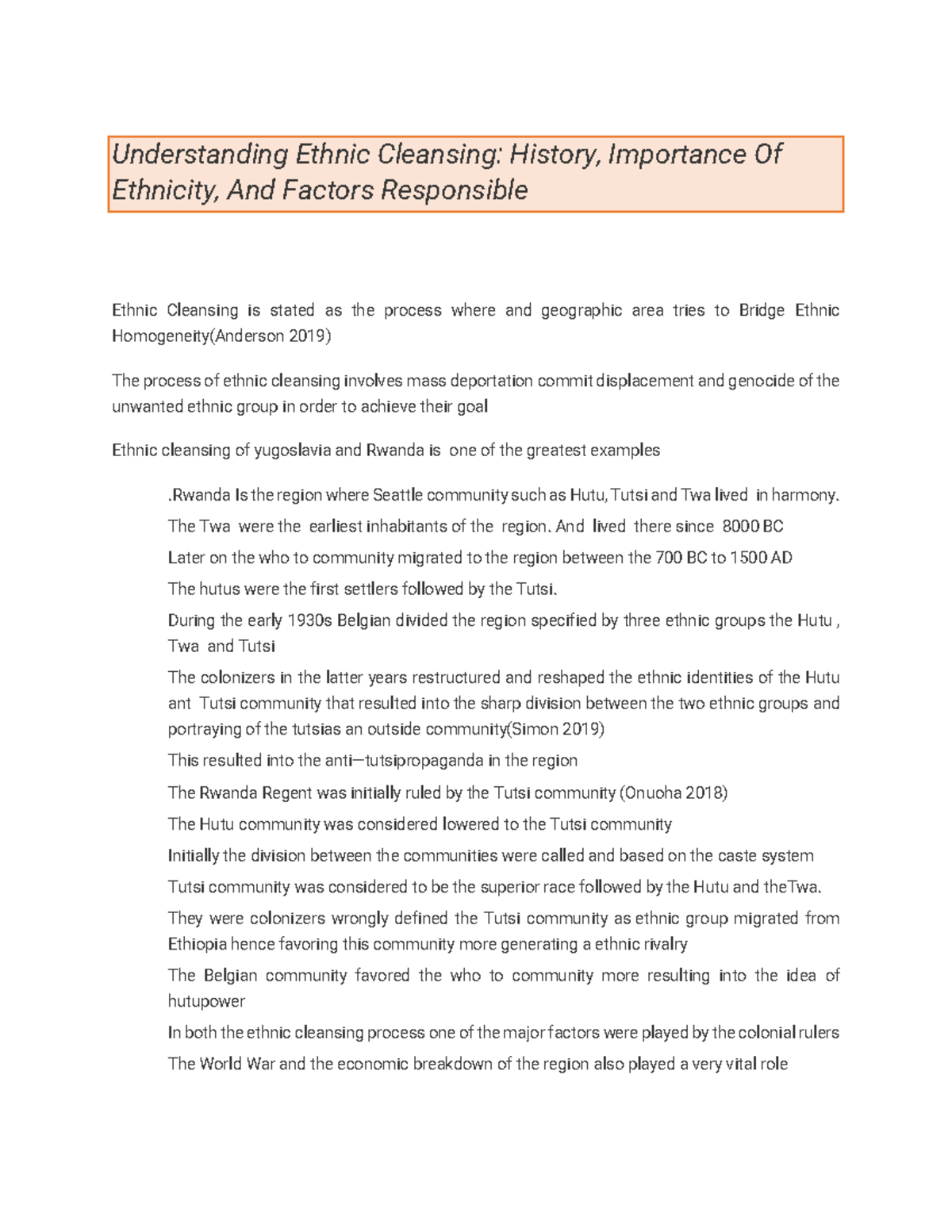 Understanding Ethnic Cleansing: History, Importance Of Ethnicity, And Factors Responsible

Ethnic Cleansing is stated as the process where and geographic area tries to Bridge Ethnic Homogeneity(Anderson 2019)

The process of ethnic cleansing involves mass deportation commit displacement and genocide of the unwanted ethnic group in order to achieve their goal

Ethnic cleansing of yugoslavia and Rwanda is one of the greatest examples

.Rwanda Is the region where Seattle community such as Hutu, Tutsi and Twa lived in harmony.

The Twa were the earliest inhabitants of the region. And lived there since 8000 BC

Later on the who to community migrated to the region between the 700 BC to 1500 AD

The hutus were the first settlers followed by the Tutsi.

During the early 1930s Belgian divided the region specified by three ethnic groups the Hutu , Twa and Tutsi

The colonizers in the latter years restructured and reshaped the ethnic identities of the Hutu ant Tutsi community that resulted into the sharp division between the two ethnic groups and portraying of the tutsias an outside community(Simon 2019)

This resulted into the anti—tutsipropaganda in the region

The Rwanda Regent was initially ruled by the Tutsi community (Onuoha 2018)

The Hutu community was considered lowered to the Tutsi community

Initially the division between the communities were called and based on the caste system

Tutsi community was considered to be the superior race followed by the Hutu and theTwa.

They were colonizers wrongly defined the Tutsi community as ethnic group migrated from Ethiopia hence favoring this community more generating a ethnic rivalry

The Belgian community favored the who to community more resulting into the idea of hutupower

In both the ethnic cleansing process one of the major factors were played by the colonial rulers

The World War and the economic breakdown of the region also played a very vital role